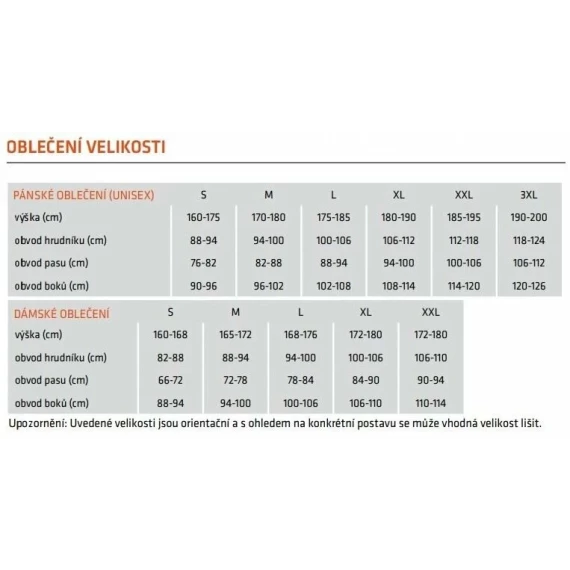 OBLEČENÍ VELIKOSTI

| PÁNSKÉ OBLEČENÍ (UNISEX) | S | M | L | XL | XXL | 3XL |
|---|---|---|---|---|---|---|
| výška (cm) | 160-175 | 170-180 | 175-185 | 180-190 | 185-195 | 190-200 |
| obvod hrudníku (cm) | 88-94 | 94-100 | 100-106 | 106-112 | 112-118 | 118-124 |
| obvod pasu (cm) | 76-82 | 82-88 | 88-94 | 94-100 | 100-106 | 106-112 |
| obvod boků (cm) | 90-96 | 96-102 | 102-108 | 108-114 | 114-120 | 120-126 |

| DÁMSKÉ OBLEČENÍ | S | M | L | XL | XXL |
|---|---|---|---|---|---|
| výška (cm) | 160-168 | 165-172 | 168-176 | 172-180 | 172-180 |
| obvod hrudníku (cm) | 82-88 | 88-94 | 94-100 | 100-106 | 106-110 |
| obvod pasu (cm) | 66-72 | 72-78 | 78-84 | 84-90 | 90-94 |
| obvod boků (cm) | 88-94 | 94-100 | 100-106 | 106-110 | 110-114 |

Upozornění: Uvedené velikosti jsou orientační a s ohledem na konkrétní postavu se může vhodná velikost lišit.